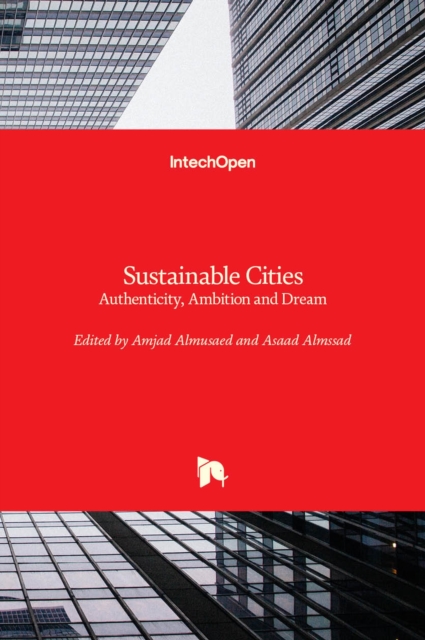 IntechOpen

Sustainable Cities
Authenticity, Ambition and Dream

Edited by Amjad Almusaed and Asaad Almssad